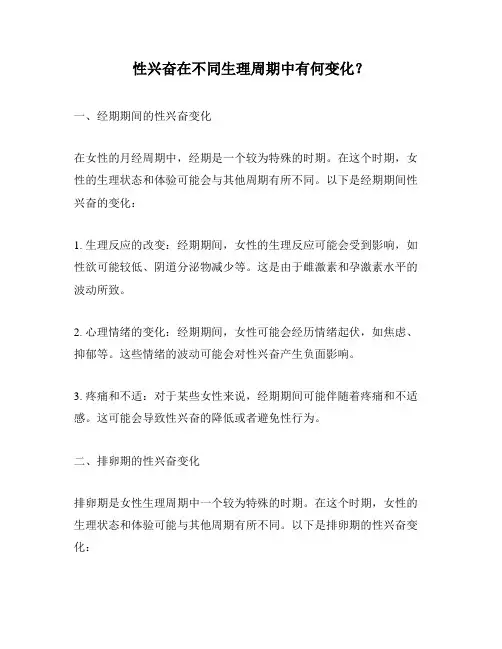 性兴奋在不同生理周期中有何变化？

一、经期期间的性兴奋变化

在女性的月经周期中，经期是一个较为特殊的时期。在这个时期，女性的生理状态和体验可能会与其他周期有所不同。以下是经期期间性兴奋的变化：

1. 生理反应的改变：经期期间，女性的生理反应可能会受到影响，如性欲可能较低、阴道分泌物减少等。这是由于雌激素和孕激素水平的波动所致。

2. 心理情绪的变化：经期期间，女性可能会经历情绪起伏，如焦虑、抑郁等。这些情绪的波动可能会对性兴奋产生负面影响。

3. 疼痛和不适：对于某些女性来说，经期期间可能伴随着疼痛和不适感。这可能会导致性兴奋的降低或者避免性行为。

二、排卵期的性兴奋变化

排卵期是女性生理周期中一个较为特殊的时期。在这个时期，女性的生理状态和体验可能与其他周期有所不同。以下是排卵期的性兴奋变化：